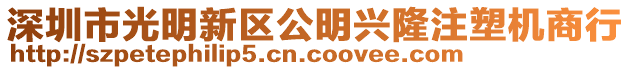 深圳市光明新区公明兴隆注塑机商行
http://szpetephilip5.cn.coovee.com